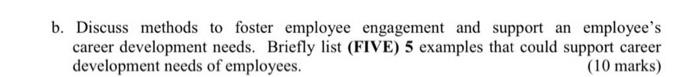 b. Discuss methods to foster employee engagement and support an employee's career development needs. Briefly list (FIVE) 5 examples that could support career development needs of employees. (10 marks)